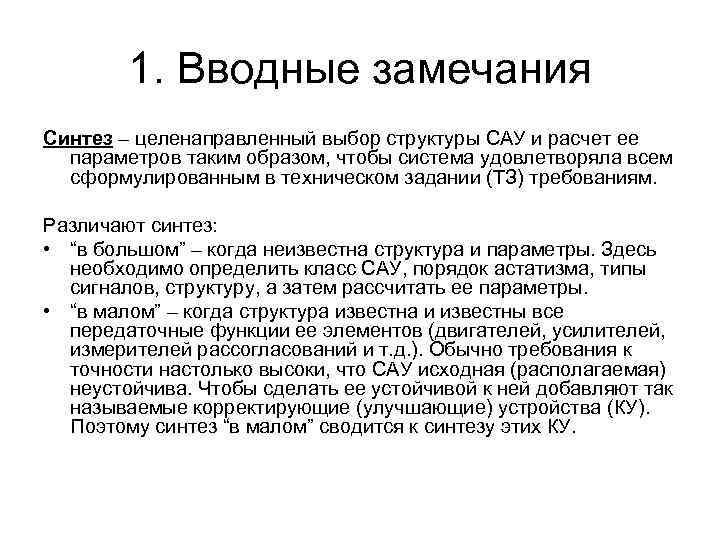 1. Вводные замечания

Синтез – целенаправленный выбор структуры САУ и расчет ее параметров таким образом, чтобы система удовлетворяла всем сформулированным в техническом задании (ТЗ) требованиям.

Различают синтез:

• “в большом” – когда неизвестна структура и параметры. Здесь необходимо определить класс САУ, порядок астатизма, типы сигналов, структуру, а затем рассчитать ее параметры.
• “в малом” – когда структура известна и известны все передаточные функции ее элементов (двигателей, усилителей, измерителей рассогласований и т.д.). Обычно требования к точности настолько высоки, что САУ исходная (располагаемая) неустойчива. Чтобы сделать ее устойчивой к ней добавляют так называемые корректирующие (улучшающие) устройства (КУ). Поэтому синтез “в малом” сводится к синтезу этих КУ.